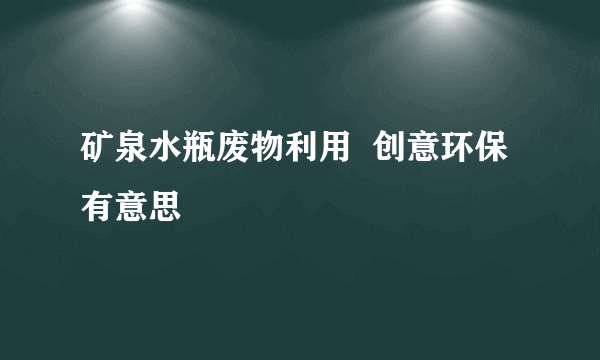 矿泉水瓶废物利用  创意环保有意思